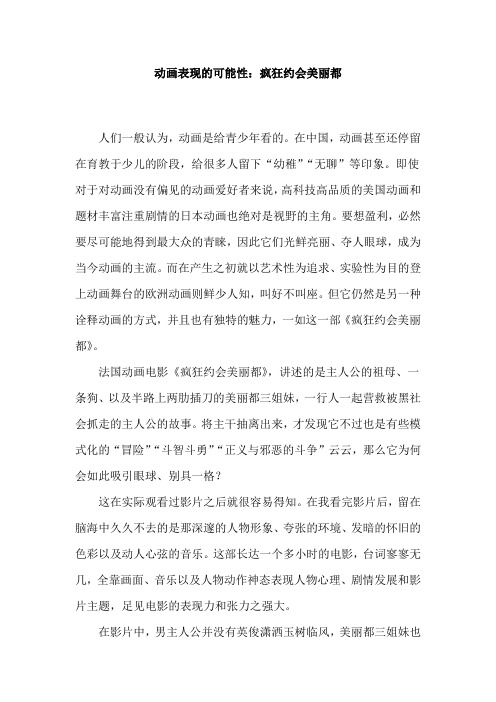 动画表现的可能性：疯狂约会美丽都

人们一般认为，动画是给青少年看的。在中国，动画甚至还停留在育教于少儿的阶段，给很多人留下“幼稚”“无聊”等印象。即使对于对动画没有偏见的动画爱好者来说，高科技高品质的美国动画和题材丰富注重剧情的日本动画也绝对是视野的主角。要想盈利，必然要尽可能地得到最大众的青睐，因此它们光鲜亮丽、夺人眼球，成为当今动画的主流。而在产生之初就以艺术性为追求、实验性为目的登上动画舞台的欧洲动画则鲜少人知，叫好不叫座。但它仍然是另一种诠释动画的方式，并且也有独特的魅力，一如这一部《疯狂约会美丽都》。

法国动画电影《疯狂约会美丽都》，讲述的是主人公的祖母、一条狗、以及半路上两肋插刀的美丽都三姐妹，一行人一起营救被黑社会抓走的主人公的故事。将主干抽离出来，才发现它不过也是有些模式化的“冒险”“斗智斗勇”“正义与邪恶的斗争”云云，那么它为何会如此吸引眼球、别具一格？

这在实际观看过影片之后就很容易得知。在我看完影片后，留在脑海中久久不去的是那深邃的人物形象、夸张的环境、发暗的怀旧的色彩以及动人心弦的音乐。这部长达一个多小时的电影，台词寥寥无几，全靠画面、音乐以及人物动作神态表现人物心理、剧情发展和影片主题，足见电影的表现力和张力之强大。

在影片中，男主人公并没有英俊潇洒玉树临风，美丽都三姐妹也